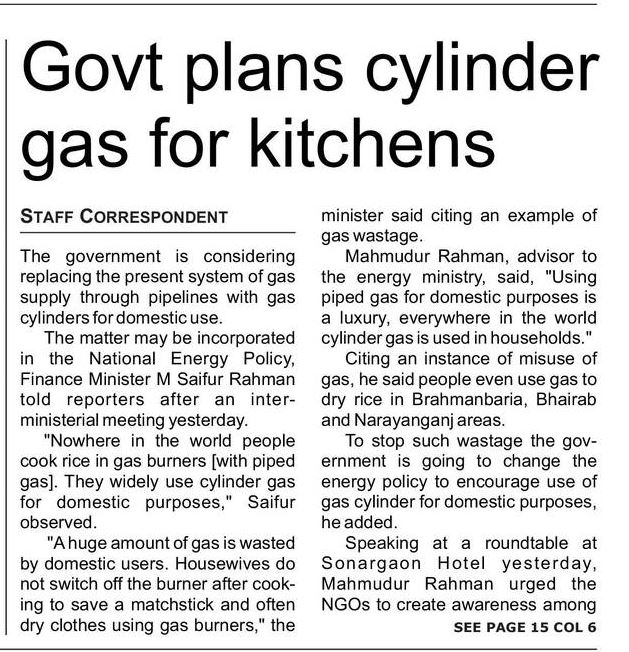 Govt plans cylinder gas for kitchens

STAFF CORRESPONDENT

The government is considering replacing the present system of gas supply through pipelines with gas cylinders for domestic use.

The matter may be incorporated in the National Energy Policy, Finance Minister M Saifur Rahman told reporters after an inter-ministerial meeting yesterday.

"Nowhere in the world people cook rice in gas burners [with piped gas]. They widely use cylinder gas for domestic purposes," Saifur observed.

"A huge amount of gas is wasted by domestic users. Housewives do not switch off the burner after cooking to save a matchstick and often dry clothes using gas burners," the minister said citing an example of gas wastage.

Mahmudur Rahman, advisor to the energy ministry, said, "Using piped gas for domestic purposes is a luxury, everywhere in the world cylinder gas is used in households."

Citing an instance of misuse of gas, he said people even use gas to dry rice in Brahmanbaria, Bhairab and Narayanganj areas.

To stop such wastage the government is going to change the energy policy to encourage use of gas cylinder for domestic purposes, he added.

Speaking at a roundtable at Sonargaon Hotel yesterday, Mahmudur Rahman urged the NGOs to create awareness among

SEE PAGE 15 COL 6